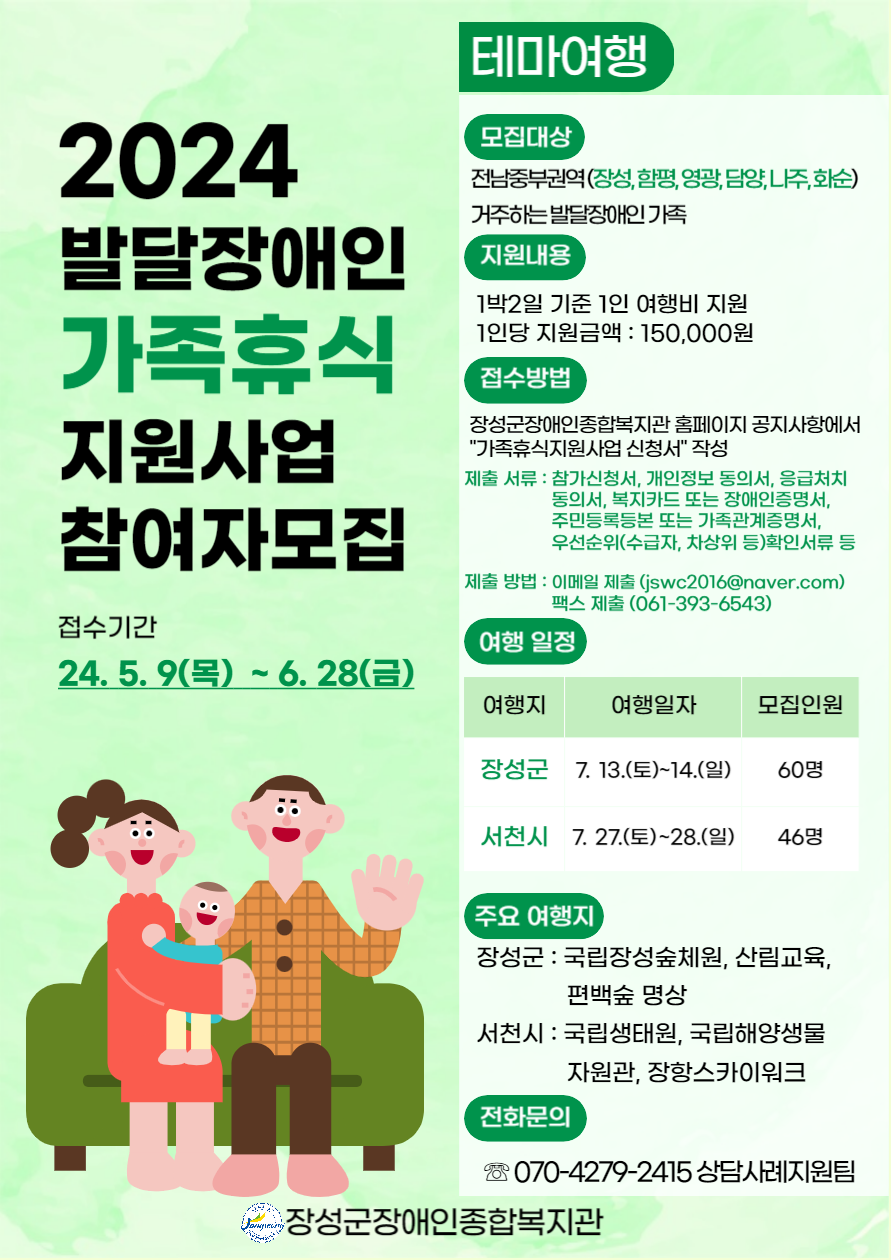 2024
발달장애인
가족휴식
지원사업
참여자모집

접수기간
24. 5. 9(목) ~ 6. 28(금)

테마여행

모집대상

전남중부권역(장성, 함평, 영광, 담양, 나주, 화순) 거주하는 발달장애인 가족

지원내용

1박2일 기준 1인 여행비 지원
1인당 지원금액 : 150,000원

접수방법

장성군장애인종합복지관 홈페이지 공지사항에서 "가족휴식지원사업 신청서" 작성

제출 서류 : 참가신청서, 개인정보 동의서, 응급처치 동의서, 복지카드 또는 장애인증명서, 주민등록등본 또는 가족관계증명서, 우선순위(수급자, 차상위 등)확인서류 등

제출 방법 : 이메일 제출 (jswc2016@naver.com)
팩스 제출 (061-393-6543)

여행 일정

| 여행지 | 여행일자 | 모집인원 |
|---|---|---|
| 장성군 | 7. 13.(토)~14.(일) | 60명 |
| 서천시 | 7. 27.(토)~28.(일) | 46명 |

주요 여행지

장성군 : 국립장성숲체원, 산림교육, 편백숲 명상
서천시 : 국립생태원, 국립해양생물 자원관, 장항스카이워크

전화문의

☏ 070-4279-2415 상담사례지원팀

장성군장애인종합복지관